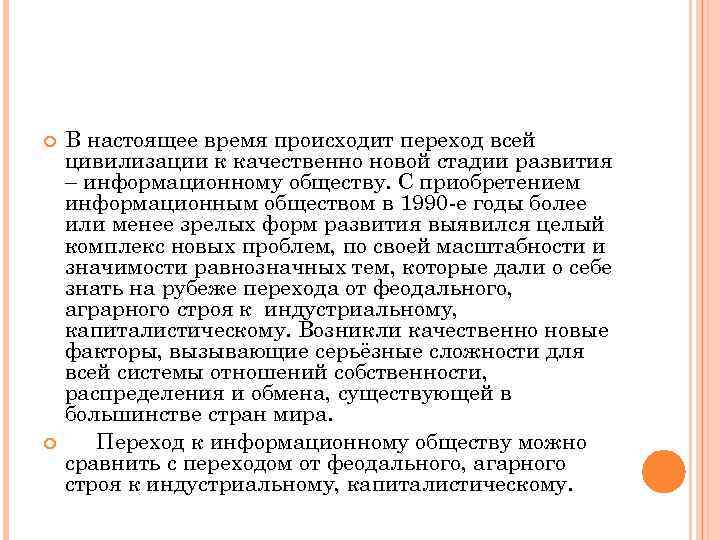 В настоящее время происходит переход всей цивилизации к качественно новой стадии развития – информационному обществу. С приобретением информационным обществом в 1990-е годы более или менее зрелых форм развития выявился целый комплекс новых проблем, по своей масштабности и значимости равнозначных тем, которые дали о себе знать на рубеже перехода от феодального, аграрного строя к индустриальному, капиталистическому. Возникли качественно новые факторы, вызывающие серьёзные сложности для всей системы отношений собственности, распределения и обмена, существующей в большинстве стран мира.

Переход к информационному обществу можно сравнить с переходом от феодального, агарного строя к индустриальному, капиталистическому.